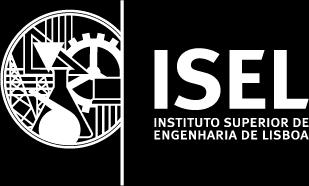 ISEL
INSTITUTO SUPERIOR DE
ENGENHARIA DE LISBOA